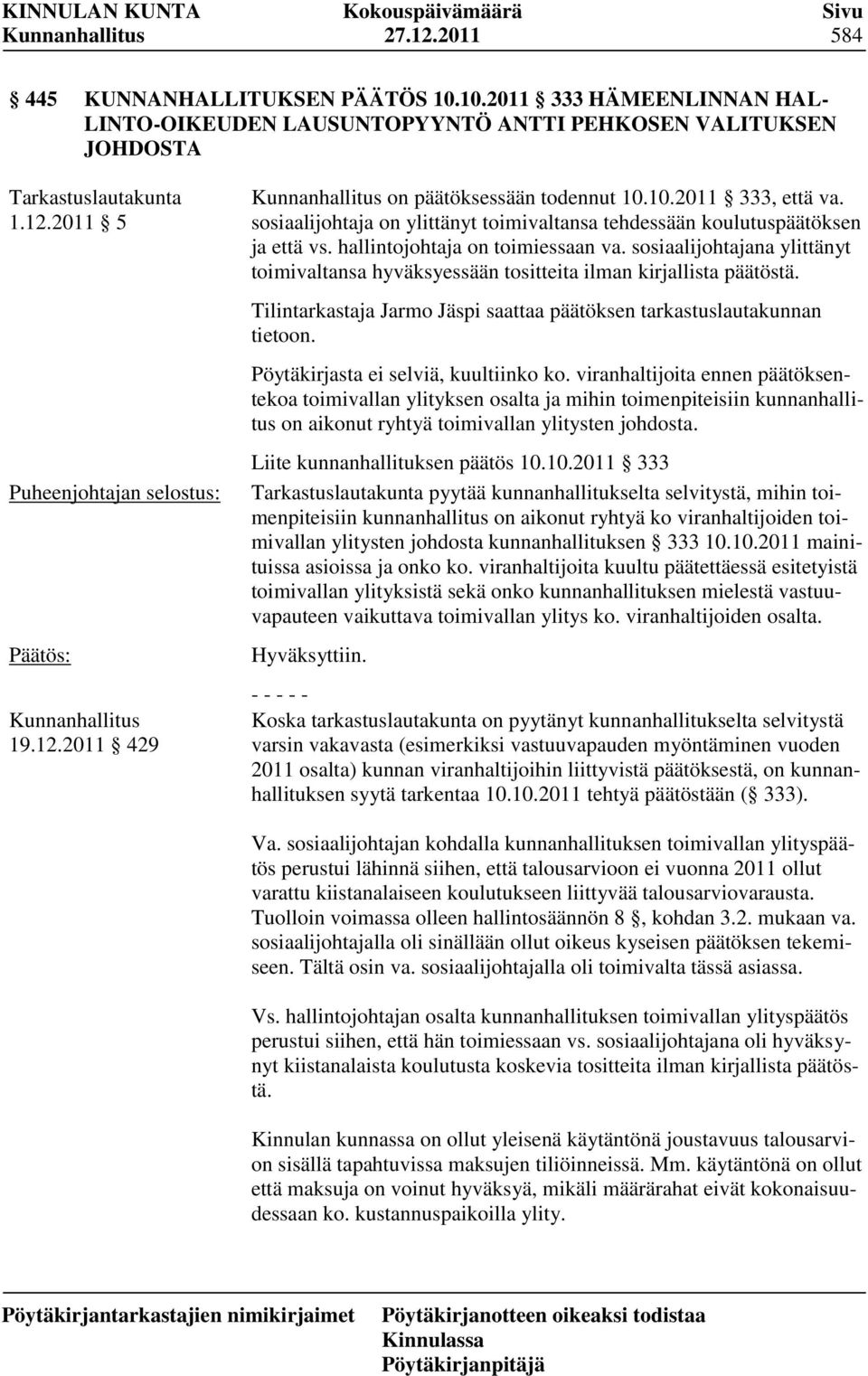 KINNULAN KUNTA Kokouspäivämäärä Sivu
Kunnanhallitus 27.12.2011 584

445 KUNNANHALLITUKSEN PÄÄTÖS 10.10.2011 333 HÄMEENLINNAN HALLINTO-OIKEUDEN LAUSUNTOPYYNTÖ ANTTI PEHKOSEN VALITUKSEN JOHDOSTA

Tarkastuslautakunta 1.12.2011 5

Kunnanhallitus on päätöksessään todennut 10.10.2011 333, että va. sosiaalijohtaja on ylittänyt toimivaltansa tehdessään koulutuspäätöksen ja että vs. hallintojohtaja on toimiessaan va. sosiaalijohtajana ylittänyt toimivaltansa hyväksyessään tositteita ilman kirjallista päätöstä.

Tilintarkastaja Jarmo Jäspi saattaa päätöksen tarkastuslautakunnan tietoon.

Pöytäkirjasta ei selviä, kuultiinko ko. viranhaltijoita ennen päätöksentekoa toimivallan ylityksen osalta ja mihin toimenpiteisiin kunnanhallitus on aikonut ryhtyä toimivallan ylitysten johdosta.

Liite kunnanhallituksen päätös 10.10.2011 333

Puheenjohtajan selostus:

Tarkastuslautakunta pyytää kunnanhallitukselta selvitystä, mihin toimenpiteisiin kunnanhallitus on aikonut ryhtyä ko viranhaltijoiden toimivallan ylitysten johdosta kunnanhallituksen 333 10.10.2011 mainituissa asioissa ja onko ko. viranhaltijoita kuultu päätettäessä esitetyistä toimivallan ylityksistä sekä onko kunnanhallituksen mielestä vastuuvapauteen vaikuttava toimivallan ylitys ko. viranhaltijoiden osalta.

Päätös:

Hyväksyttiin.

- - - - -

Kunnanhallitus 19.12.2011 429

Koska tarkastuslautakunta on pyytänyt kunnanhallitukselta selvitystä varsin vakavasta (esimerkiksi vastuuvapauden myöntäminen vuoden 2011 osalta) kunnan viranhaltijoihin liittyvistä päätöksestä, on kunnanhallituksen syytä tarkentaa 10.10.2011 tehtyä päätöstään ( 333).

Va. sosiaalijohtajan kohdalla kunnanhallituksen toimivallan ylityspäätös perustui lähinnä siihen, että talousarvioon ei vuonna 2011 ollut varattu kiistanalaiseen koulutukseen liittyvää talousarviovarausta. Tuolloin voimassa olleen hallintosäännön 8 , kohdan 3.2. mukaan va. sosiaalijohtajalla oli sinällään ollut oikeus kyseisen päätöksen tekemiseen. Tältä osin va. sosiaalijohtajalla oli toimivalta tässä asiassa.

Vs. hallintojohtajan osalta kunnanhallituksen toimivallan ylityspäätös perustui siihen, että hän toimiessaan vs. sosiaalijohtajana oli hyväksynyt kiistanalaista koulutusta koskevia tositteita ilman kirjallista päätöstä.

Kinnulan kunnassa on ollut yleisenä käytäntönä joustavuus talousarvion sisällä tapahtuvissa maksujen tiliöinneissä. Mm. käytäntönä on ollut että maksuja on voinut hyväksyä, mikäli määrärahat eivät kokonaisuudessaan ko. kustannuspaikoilla ylity.

Pöytäkirjantarkastajien nimikirjaimet Pöytäkirjanotteen oikeaksi todistaa Kinnulassa Pöytäkirjanpitäjä